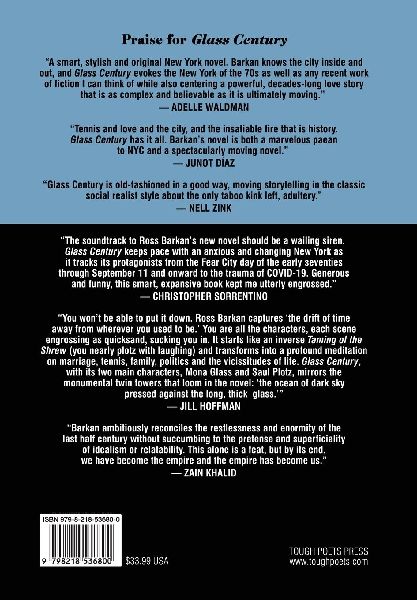 Praise for Glass Century

"A smart, stylish and original New York novel. Barkan knows the city inside and out, and Glass Century evokes the New York of the 70s as well as any recent work of fiction I can think of while also centering a powerful, decades-long love story that is as complex and believable as it is ultimately moving."
— ADELLE WALDMAN

"Tennis and love and the city, and the insatiable fire that is history. Glass Century has it all. Barkan's novel is both a marvelous paean to NYC and a spectacularly moving novel."
— JUNOT DÍAZ

"Glass Century is old-fashioned in a good way, moving storytelling in the classic social realist style about the only taboo kink left, adultery."
— NELL ZINK

"The soundtrack to Ross Barkan's new novel should be a wailing siren. Glass Century keeps pace with an anxious and changing New York as it tracks its protagonists from the Fear City day of the early seventies through September 11 and onward to the trauma of COVID-19. Generous and funny, this smart, expansive book kept me utterly engrossed."
— CHRISTOPHER SORRENTINO

"You won't be able to put it down. Ross Barkan captures 'the drift of time away from wherever you used to be.' You are all the characters, each scene engrossing as quicksand, sucking you in. It starts like an inverse Taming of the Shrew (you nearly plotz with laughing) and transforms into a profound meditation on marriage, tennis, family, politics and the vicissitudes of life. Glass Century, with its two main characters, Mona Glass and Saul Plotz, mirrors the monumental twin towers that loom in the novel: 'the ocean of dark sky pressed against the long, thick glass.'"
— JILL HOFFMAN

"Barkan ambitiously reconciles the restlessness and enormity of the last half century without succumbing to the pretense and superficiality of idealism or relatability. This alone is a feat, but by its end, we have become the empire and the empire has become us."
— ZAIN KHALID

ISBN 979-8-218-53680-0

9 798218 536800

$33.99 USA

TOUGH POETS PRESS
www.toughpoets.com